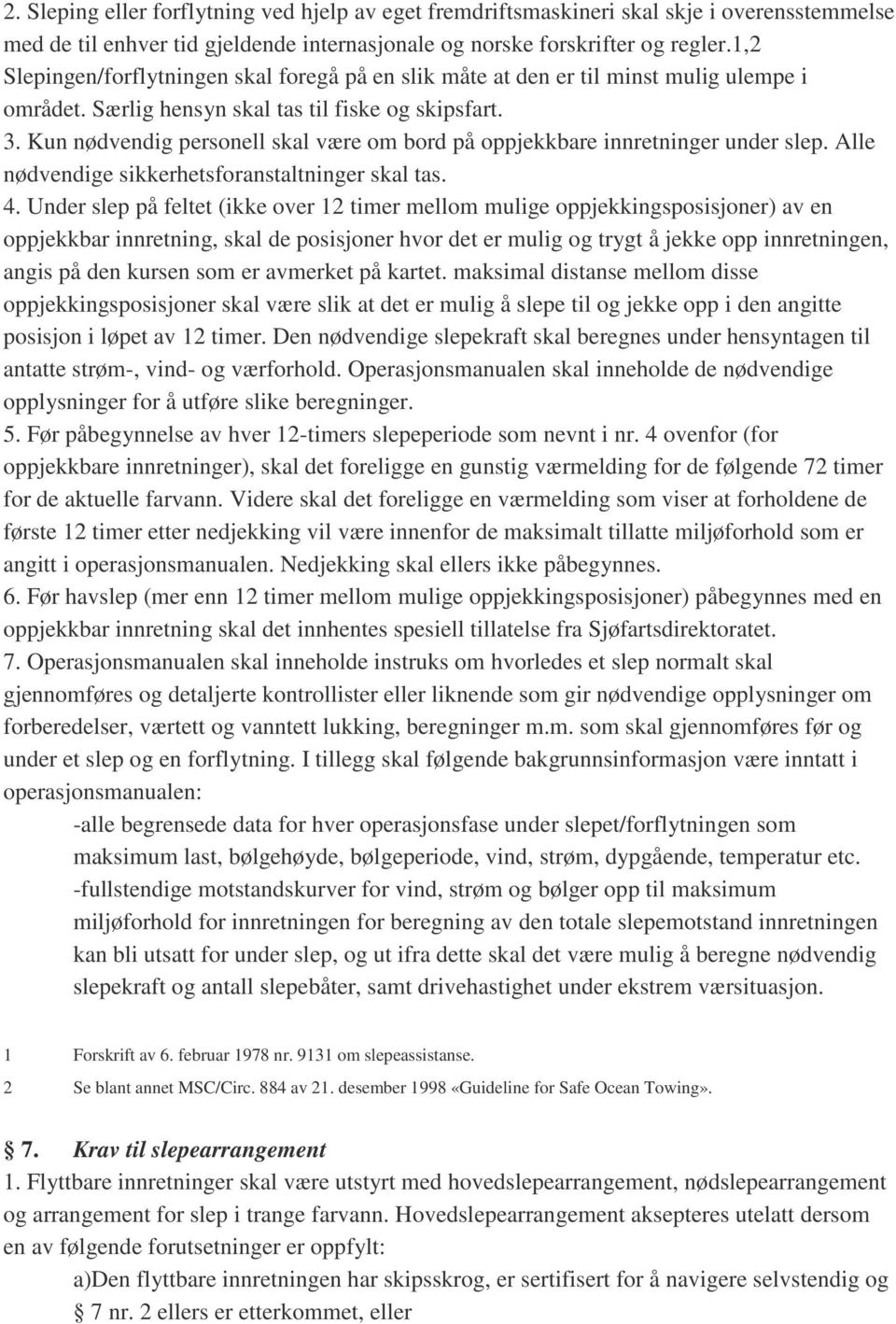 2. Sleping eller forflytning ved hjelp av eget fremdriftsmaskineri skal skje i overensstemmelse med de til enhver tid gjeldende internasjonale og norske forskrifter og regler.1,2 Slepingen/forflytningen skal foregå på en slik måte at den er til minst mulig ulempe i området. Særlig hensyn skal tas til fiske og skipsfart.
3. Kun nødvendig personell skal være om bord på oppjekkbare innretninger under slep. Alle nødvendige sikkerhetsforanstaltninger skal tas.
4. Under slep på feltet (ikke over 12 timer mellom mulige oppjekkingsposisjoner) av en oppjekkbar innretning, skal de posisjoner hvor det er mulig og trygt å jekke opp innretningen, angis på den kursen som er avmerket på kartet. maksimal distanse mellom disse oppjekkingsposisjoner skal være slik at det er mulig å slepe til og jekke opp i den angitte posisjon i løpet av 12 timer. Den nødvendige slepekraft skal beregnes under hensyntagen til antatte strøm-, vind- og værforhold. Operasjonsmanualen skal inneholde de nødvendige opplysninger for å utføre slike beregninger.
5. Før påbegynnelse av hver 12-timers slepeperiode som nevnt i nr. 4 ovenfor (for oppjekkbare innretninger), skal det foreligge en gunstig værmelding for de følgende 72 timer for de aktuelle farvann. Videre skal det foreligge en værmelding som viser at forholdene de første 12 timer etter nedjekking vil være innenfor de maksimalt tillatte miljøforhold som er angitt i operasjonsmanualen. Nedjekking skal ellers ikke påbegynnes.
6. Før havslep (mer enn 12 timer mellom mulige oppjekkingsposisjoner) påbegynnes med en oppjekkbar innretning skal det innhentes spesiell tillatelse fra Sjøfartsdirektoratet.
7. Operasjonsmanualen skal inneholde instruks om hvorledes et slep normalt skal gjennomføres og detaljerte kontrollister eller liknende som gir nødvendige opplysninger om forberedelser, værtett og vanntett lukking, beregninger m.m. som skal gjennomføres før og under et slep og en forflytning. I tillegg skal følgende bakgrunnsinformasjon være inntatt i operasjonsmanualen:
-alle begrensede data for hver operasjonsfase under slepet/forflytningen som maksimum last, bølgehøyde, bølgeperiode, vind, strøm, dypgående, temperatur etc.
-fullstendige motstandskurver for vind, strøm og bølger opp til maksimum miljøforhold for innretningen for beregning av den totale slepemotstand innretningen kan bli utsatt for under slep, og ut ifra dette skal det være mulig å beregne nødvendig slepekraft og antall slepebåter, samt drivehastighet under ekstrem værsituasjon.

1 Forskrift av 6. februar 1978 nr. 9131 om slepeassistanse.
2 Se blant annet MSC/Circ. 884 av 21. desember 1998 «Guideline for Safe Ocean Towing».

§ 7. Krav til slepearrangement
1. Flyttbare innretninger skal være utstyrt med hovedslepearrangement, nødslepearrangement og arrangement for slep i trange farvann. Hovedslepearrangement aksepteres utelatt dersom en av følgende forutsetninger er oppfylt:
a)Den flyttbare innretningen har skipsskrog, er sertifisert for å navigere selvstendig og § 7 nr. 2 ellers er etterkommet, eller